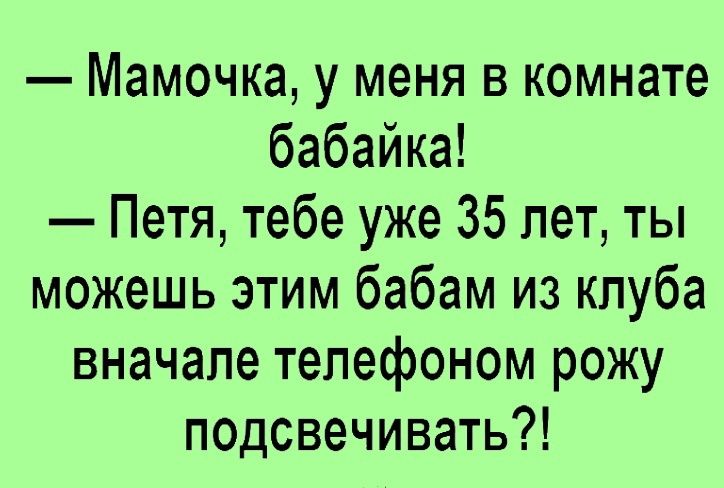 — Мамочка, у меня в комнате бабайка!
— Петя, тебе уже 35 лет, ты можешь этим бабам из клуба вначале телефоном рожу подсвечивать?!